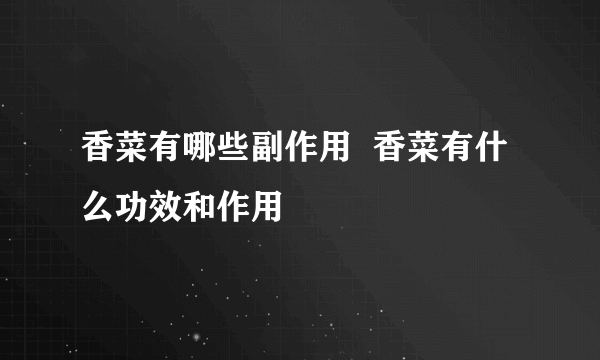 香菜有哪些副作用 香菜有什么功效和作用